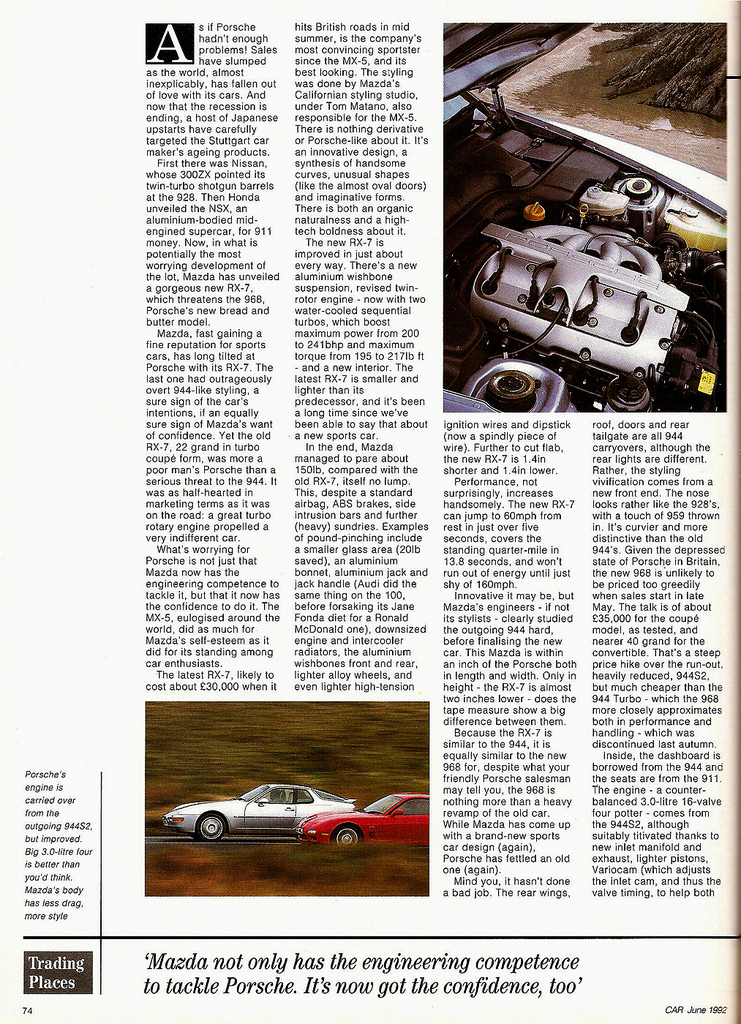 As if Porsche hadn't enough problems! Sales have slumped as the world, almost inexplicably, has fallen out of love with its cars. And now that the recession is ending, a host of Japanese upstarts have carefully targeted the Stuttgart car maker's ageing products.

First there was Nissan, whose 300ZX pointed its twin-turbo shotgun barrels at the 928. Then Honda unveiled the NSX, an aluminium-bodied mid-engined supercar, for 911 money. Now, in what is potentially the most worrying development of the lot, Mazda has unveiled a gorgeous new RX-7, which threatens the 968, Porsche's new bread and butter model.

Mazda, fast gaining a fine reputation for sports cars, has long tilted at Porsche with its RX-7. The last one had outrageously overt 944-like styling, a sure sign of the car's intentions, if an equally sure sign of Mazda's want of confidence. Yet the old RX-7, 22 grand in turbo coupé form, was more a poor man's Porsche than a serious threat to the 944. It was as half-hearted in marketing terms as it was on the road: a great turbo rotary engine propelled a very indifferent car.

What's worrying for Porsche is not just that Mazda now has the engineering competence to tackle it, but that it now has the confidence to do it. The MX-5, eulogised around the world, did as much for Mazda's self-esteem as it did for its standing among car enthusiasts.

The latest RX-7, likely to cost about £30,000 when it hits British roads in mid summer, is the company's most convincing sportster since the MX-5, and its best looking. The styling was done by Mazda's Californian styling studio, under Tom Matano, also responsible for the MX-5. There is nothing derivative or Porsche-like about it. It's an innovative design, a synthesis of handsome curves, unusual shapes (like the almost oval doors) and imaginative forms. There is both an organic naturalness and a high-tech boldness about it.

The new RX-7 is improved in just about every way. There's a new aluminium wishbone suspension, revised twin-rotor engine - now with two water-cooled sequential turbos, which boost maximum power from 200 to 241bhp and maximum torque from 195 to 217lb ft - and a new interior. The latest RX-7 is smaller and lighter than its predecessor, and it's been a long time since we've been able to say that about a new sports car.

In the end, Mazda managed to pare about 150lb, compared with the old RX-7, itself no lump. This, despite a standard airbag, ABS brakes, side intrusion bars and further (heavy) sundries. Examples of pound-pinching include a smaller glass area (20lb saved), an aluminium bonnet, aluminium jack and jack handle (Audi did the same thing on the 100, before forsaking its Jane Fonda diet for a Ronald McDonald one), downsized engine and intercooler radiators, the aluminium wishbones front and rear, lighter alloy wheels, and even lighter high-tension ignition wires and dipstick (now a spindly piece of wire). Further to cut flab, the new RX-7 is 1.4in shorter and 1.4in lower.

Performance, not surprisingly, increases handsomely. The new RX-7 can jump to 60mph from rest in just over five seconds, covers the standing quarter-mile in 13.8 seconds, and won't run out of energy until just shy of 160mph.

Innovative it may be, but Mazda's engineers - if not its stylists - clearly studied the outgoing 944 hard, before finalising the new car. This Mazda is within an inch of the Porsche both in length and width. Only in height - the RX-7 is almost two inches lower - does the tape measure show a big difference between them.

Because the RX-7 is similar to the 944, it is equally similar to the new 968 for, despite what your friendly Porsche salesman may tell you, the 968 is nothing more than a heavy revamp of the old car. While Mazda has come up with a brand-new sports car design (again), Porsche has fettled an old one (again).

Mind you, it hasn't done a bad job. The rear wings, roof, doors and rear tailgate are all 944 carryovers, although the rear lights are different. Rather, the styling vivification comes from a new front end. The nose looks rather like the 928's, with a touch of 959 thrown in. It's curvier and more distinctive than the old 944's. Given the depressed state of Porsche in Britain, the new 968 is unlikely to be priced too greedily when sales start in late May. The talk is of about £35,000 for the coupé model, as tested, and nearer 40 grand for the convertible. That's a steep price hike over the run-out, heavily reduced, 944S2, but much cheaper than the 944 Turbo - which the 968 more closely approximates both in performance and handling - which was discontinued last autumn.

Inside, the dashboard is borrowed from the 944 and the seats are from the 911. The engine - a counter-balanced 3.0-litre 16-valve four potter - comes from the 944S2, although suitably titivated thanks to new inlet manifold and exhaust, lighter pistons, Variocam (which adjusts the inlet cam, and thus the valve timing, to help both

Porsche's engine is carried over from the outgoing 944S2, but improved. Big 3.0-litre four is better than you'd think. Mazda's body has less drag, more style

Trading Places

'Mazda not only has the engineering competence to tackle Porsche. It's now got the confidence, too'

74

CAR June 1992